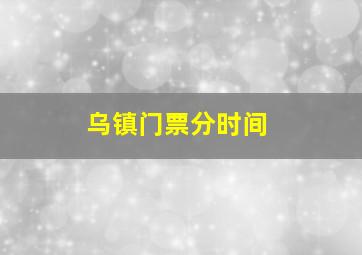 乌镇门票分时间